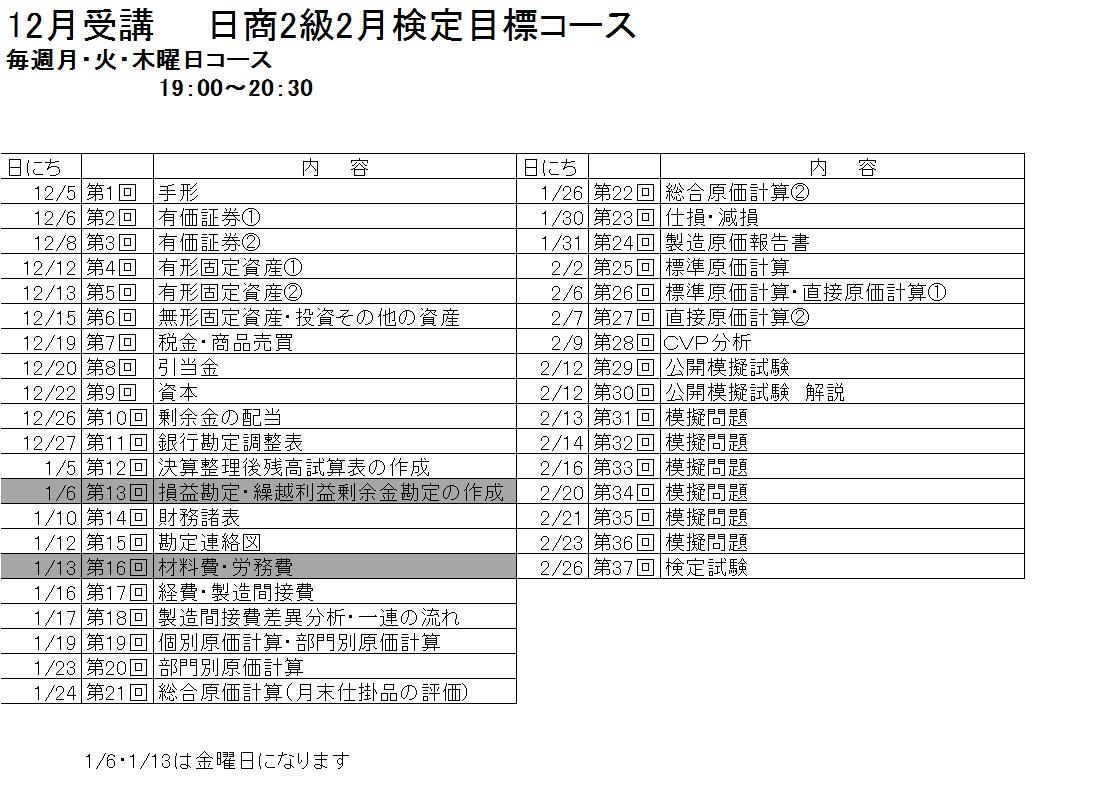 12月受講　日商2級2月検定目標コース
毎週月・火・木曜日コース
19:00～20:30

| 日にち | | 内　容 |
|---|---|---|
| 12/5 | 第1回 | 手形 |
| 12/6 | 第2回 | 有価証券① |
| 12/8 | 第3回 | 有価証券② |
| 12/12 | 第4回 | 有形固定資産① |
| 12/13 | 第5回 | 有形固定資産② |
| 12/15 | 第6回 | 無形固定資産・投資その他の資産 |
| 12/19 | 第7回 | 税金・商品売買 |
| 12/20 | 第8回 | 引当金 |
| 12/22 | 第9回 | 資本 |
| 12/26 | 第10回 | 剰余金の配当 |
| 12/27 | 第11回 | 銀行勘定調整表 |
| 1/5 | 第12回 | 決算整理後残高試算表の作成 |
| 1/6 | 第13回 | 損益勘定・繰越利益剰余金勘定の作成 |
| 1/10 | 第14回 | 財務諸表 |
| 1/12 | 第15回 | 勘定連絡図 |
| 1/13 | 第16回 | 材料費・労務費 |
| 1/16 | 第17回 | 経費・製造間接費 |
| 1/17 | 第18回 | 製造間接費差異分析・一連の流れ |
| 1/19 | 第19回 | 個別原価計算・部門別原価計算 |
| 1/23 | 第20回 | 部門別原価計算 |
| 1/24 | 第21回 | 総合原価計算(月末仕掛品の評価) |

| 日にち | | 内　容 |
|---|---|---|
| 1/26 | 第22回 | 総合原価計算② |
| 1/30 | 第23回 | 仕損・減損 |
| 1/31 | 第24回 | 製造原価報告書 |
| 2/2 | 第25回 | 標準原価計算 |
| 2/6 | 第26回 | 標準原価計算・直接原価計算① |
| 2/7 | 第27回 | 直接原価計算② |
| 2/9 | 第28回 | CVP分析 |
| 2/12 | 第29回 | 公開模擬試験 |
| 2/12 | 第30回 | 公開模擬試験　解説 |
| 2/13 | 第31回 | 模擬問題 |
| 2/14 | 第32回 | 模擬問題 |
| 2/16 | 第33回 | 模擬問題 |
| 2/20 | 第34回 | 模擬問題 |
| 2/21 | 第35回 | 模擬問題 |
| 2/23 | 第36回 | 模擬問題 |
| 2/26 | 第37回 | 検定試験 |

1/6・1/13は金曜日になります